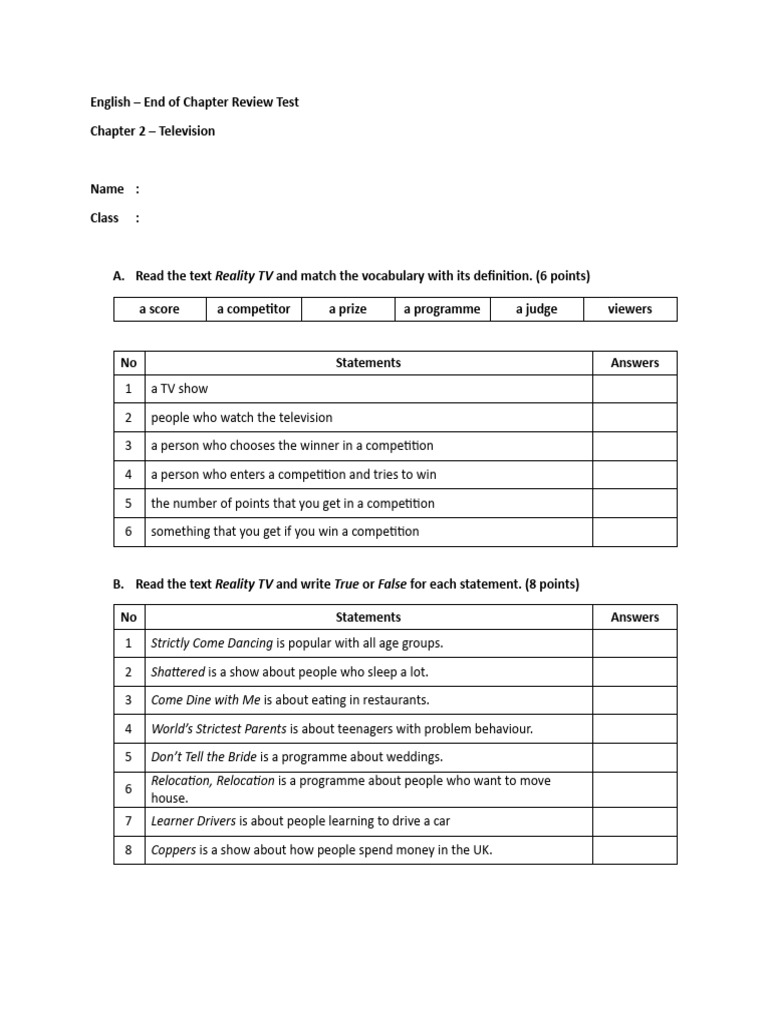 English – End of Chapter Review Test

Chapter 2 – Television

Name :

Class :

A. Read the text Reality TV and match the vocabulary with its definition. (6 points)

| a score | a competitor | a prize | a programme | a judge | viewers |
|---|---|---|---|---|---|

| No | Statements | Answers |
|---|---|---|
| 1 | a TV show | |
| 2 | people who watch the television | |
| 3 | a person who chooses the winner in a competition | |
| 4 | a person who enters a competition and tries to win | |
| 5 | the number of points that you get in a competition | |
| 6 | something that you get if you win a competition | |

B. Read the text Reality TV and write True or False for each statement. (8 points)

| No | Statements | Answers |
|---|---|---|
| 1 | Strictly Come Dancing is popular with all age groups. | |
| 2 | Shattered is a show about people who sleep a lot. | |
| 3 | Come Dine with Me is about eating in restaurants. | |
| 4 | World's Strictest Parents is about teenagers with problem behaviour. | |
| 5 | Don't Tell the Bride is a programme about weddings. | |
| 6 | Relocation, Relocation is a programme about people who want to move house. | |
| 7 | Learner Drivers is about people learning to drive a car | |
| 8 | Coppers is a show about how people spend money in the UK. | |